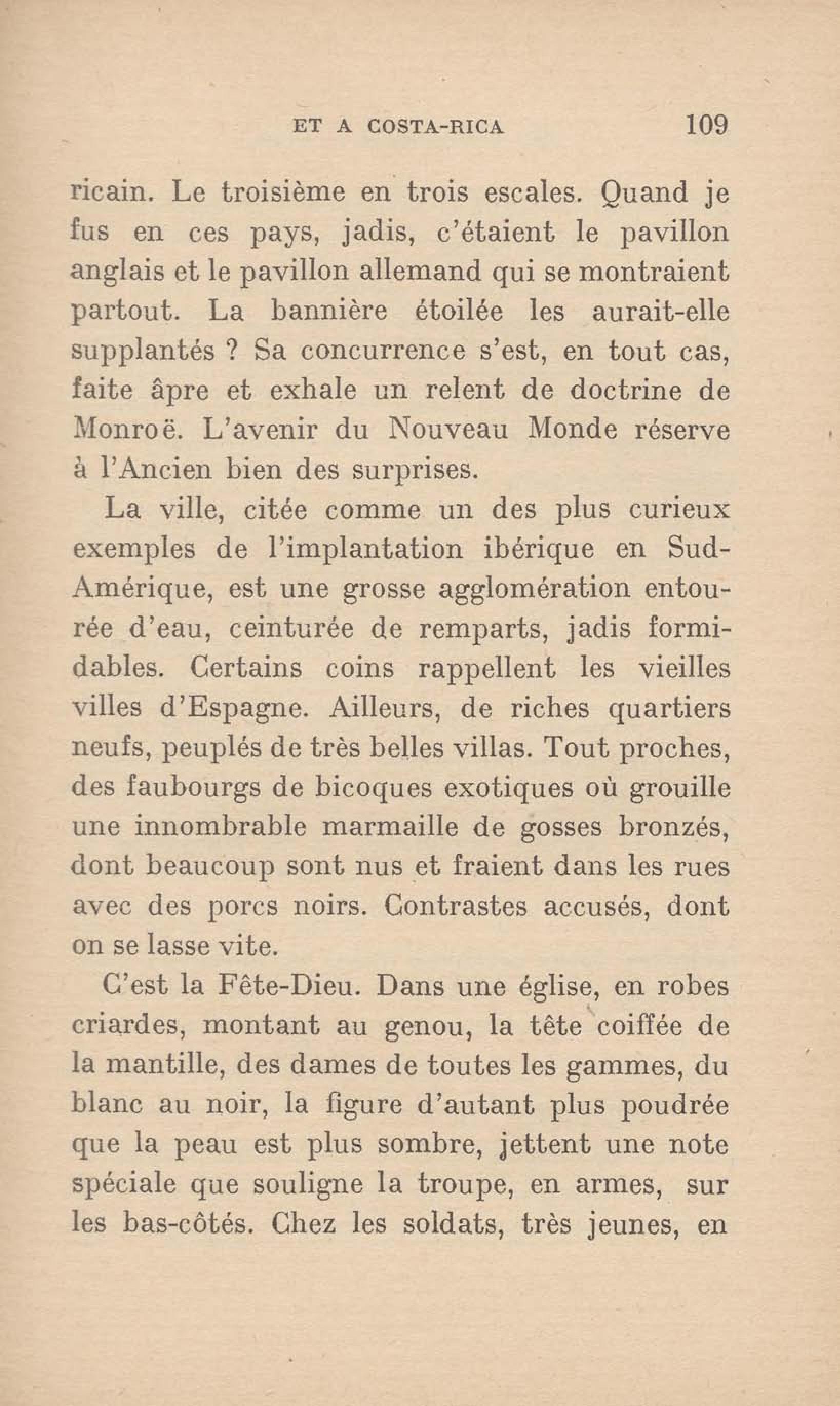 ET A COSTA-RICA 109

ricain. Le troisième en trois escales. Quand je fus en ces pays, jadis, c'étaient le pavillon anglais et le pavillon allemand qui se montraient partout. La bannière étoilée les aurait-elle supplantés ? Sa concurrence s'est, en tout cas, faite âpre et exhale un relent de doctrine de Monroë. L'avenir du Nouveau Monde réserve à l'Ancien bien des surprises.

La ville, citée comme un des plus curieux exemples de l'implantation ibérique en Sud-Amérique, est une grosse agglomération entourée d'eau, ceinturée de remparts, jadis formidables. Certains coins rappellent les vieilles villes d'Espagne. Ailleurs, de riches quartiers neufs, peuplés de très belles villas. Tout proches, des faubourgs de bicoques exotiques où grouille une innombrable marmaille de gosses bronzés, dont beaucoup sont nus et fraient dans les rues avec des porcs noirs. Contrastes accusés, dont on se lasse vite.

C'est la Fête-Dieu. Dans une église, en robes criardes, montant au genou, la tête coiffée de la mantille, des dames de toutes les gammes, du blanc au noir, la figure d'autant plus poudrée que la peau est plus sombre, jettent une note spéciale que souligne la troupe, en armes, sur les bas-côtés. Chez les soldats, très jeunes, en